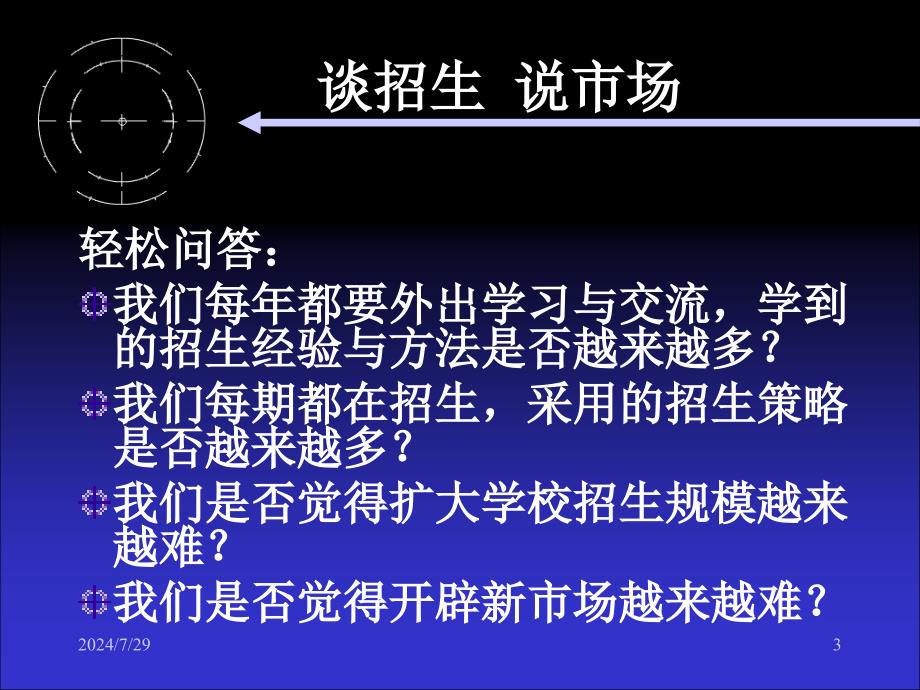 谈招生 说市场

轻松问答：

我们每年都要外出学习与交流，学到的招生经验与方法是否越来越多？

我们每期都在招生，采用的招生策略是否越来越多？

我们是否觉得扩大学校招生规模越来越难？

我们是否觉得开辟新市场越来越难？

2024/7/29

3